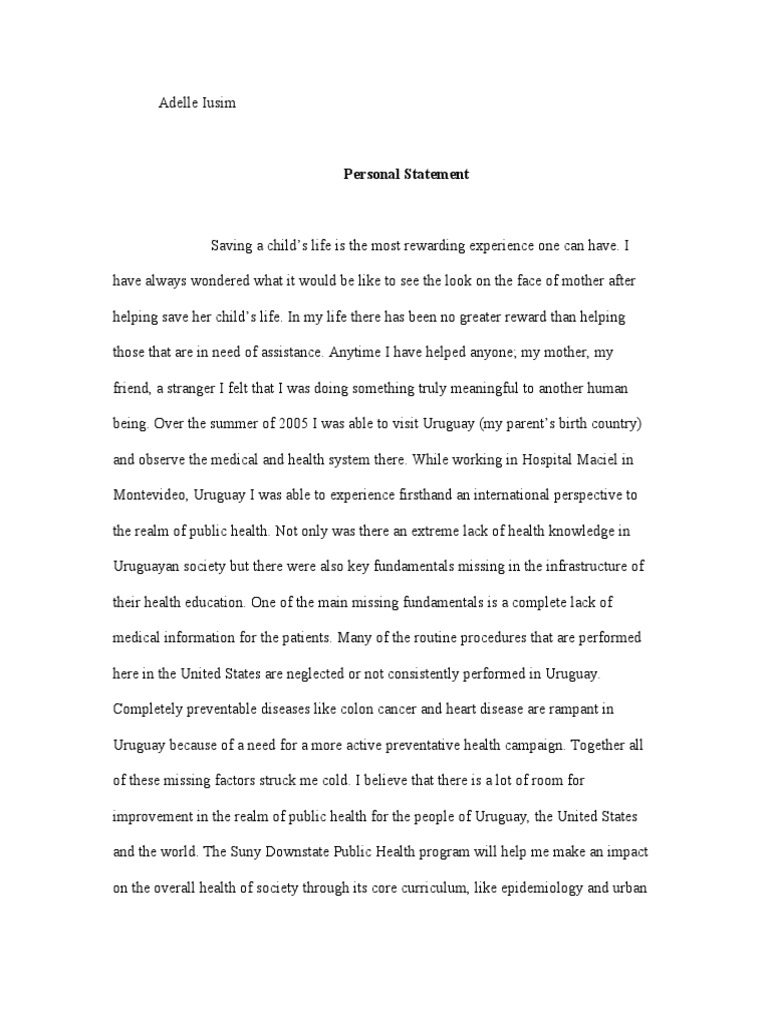 Adelle Iusim

Personal Statement

Saving a child's life is the most rewarding experience one can have. I have always wondered what it would be like to see the look on the face of mother after helping save her child's life. In my life there has been no greater reward than helping those that are in need of assistance. Anytime I have helped anyone; my mother, my friend, a stranger I felt that I was doing something truly meaningful to another human being. Over the summer of 2005 I was able to visit Uruguay (my parent's birth country) and observe the medical and health system there. While working in Hospital Maciel in Montevideo, Uruguay I was able to experience firsthand an international perspective to the realm of public health. Not only was there an extreme lack of health knowledge in Uruguayan society but there were also key fundamentals missing in the infrastructure of their health education. One of the main missing fundamentals is a complete lack of medical information for the patients. Many of the routine procedures that are performed here in the United States are neglected or not consistently performed in Uruguay. Completely preventable diseases like colon cancer and heart disease are rampant in Uruguay because of a need for a more active preventative health campaign. Together all of these missing factors struck me cold. I believe that there is a lot of room for improvement in the realm of public health for the people of Uruguay, the United States and the world. The Suny Downstate Public Health program will help me make an impact on the overall health of society through its core curriculum, like epidemiology and urban